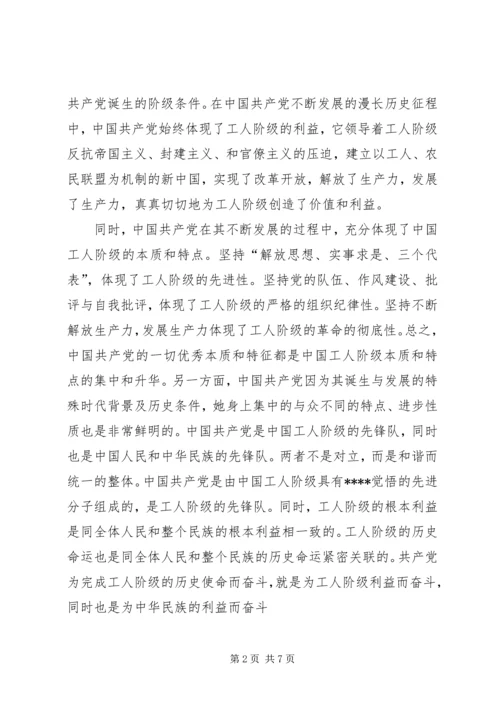 共产党诞生的阶级条件。在中国共产党不断发展的漫长历史征程中，中国共产党始终体现了工人阶级的利益，它领导着工人阶级反抗帝国主义、封建主义、和官僚主义的压迫，建立以工人、农民联盟为机制的新中国，实现了改革开放，解放了生产力，发展了生产力，真真切切地为工人阶级创造了价值和利益。

同时，中国共产党在其不断发展的过程中，充分体现了中国工人阶级的本质和特点。坚持“解放思想、实事求是、三个代表”，体现了工人阶级的先进性。坚持党的队伍、作风建设、批评与自我批评，体现了工人阶级的严格的组织纪律性。坚持不断解放生产力，发展生产力体现了工人阶级的革命的彻底性。总之，中国共产党的一切优秀本质和特征都是中国工人阶级本质和特点的集中和升华。另一方面，中国共产党因为其诞生与发展的特殊时代背景及历史条件，她身上集中的与众不同的特点、进步性质也是非常鲜明的。中国共产党是中国工人阶级的先锋队，同时也是中国人民和中华民族的先锋队。两者不是对立，而是和谐而统一的整体。中国共产党是由中国工人阶级具有****觉悟的先进分子组成的，是工人阶级的先锋队。同时，工人阶级的根本利益是同全体人民和整个民族的根本利益相一致的。工人阶级的历史命运也是同全体人民和整个民族的历史命运紧密关联的。共产党为完成工人阶级的历史使命而奋斗，就是为工人阶级利益而奋斗，同时也是为中华民族的利益而奋斗

第 2 页 共 7 页